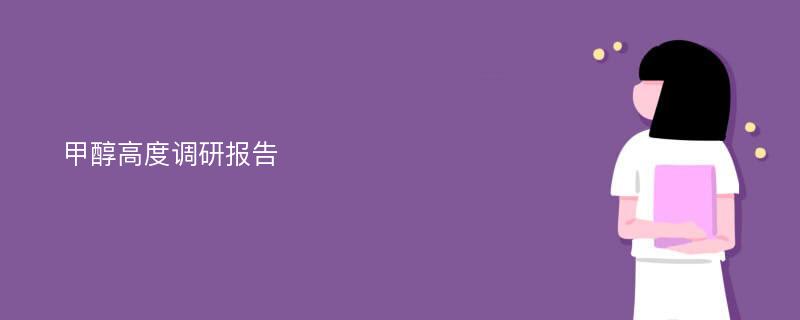 甲醇高度调研报告